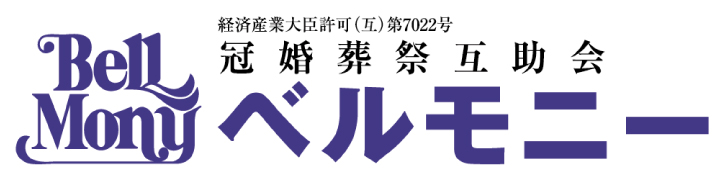 Bell Mony

経済産業大臣許可（互）第7022号
冠婚葬祭互助会
ベルモニー